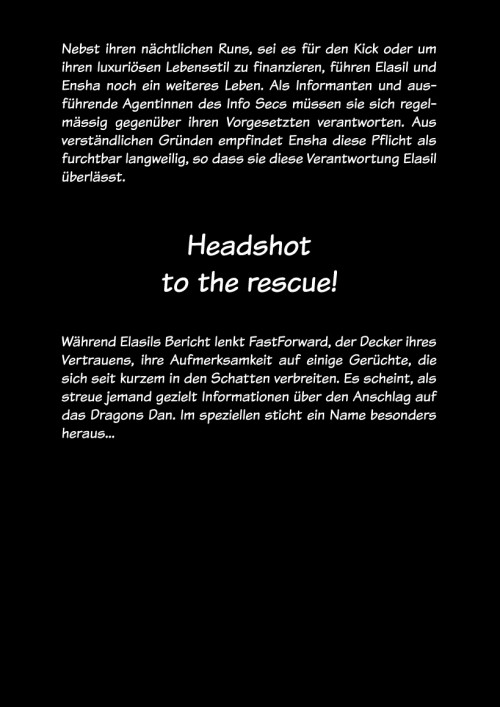 Nebst ihren nächtlichen Runs, sei es für den Kick oder um ihren luxuriösen Lebensstil zu finanzieren, führen Elasil und Ensha noch ein weiteres Leben. Als Informanten und ausführende Agentinnen des Info Secs müssen sie sich regelmässig gegenüber ihren Vorgesetzten verantworten. Aus verständlichen Gründen empfindet Ensha diese Pflicht als furchtbar langweilig, so dass sie diese Verantwortung Elasil überlässt.

Headshot
to the rescue!

Während Elasils Bericht lenkt FastForward, der Decker ihres Vertrauens, ihre Aufmerksamkeit auf einige Gerüchte, die sich seit kurzem in den Schatten verbreiten. Es scheint, als streue jemand gezielt Informationen über den Anschlag auf das Dragons Dan. Im speziellen sticht ein Name besonders heraus...